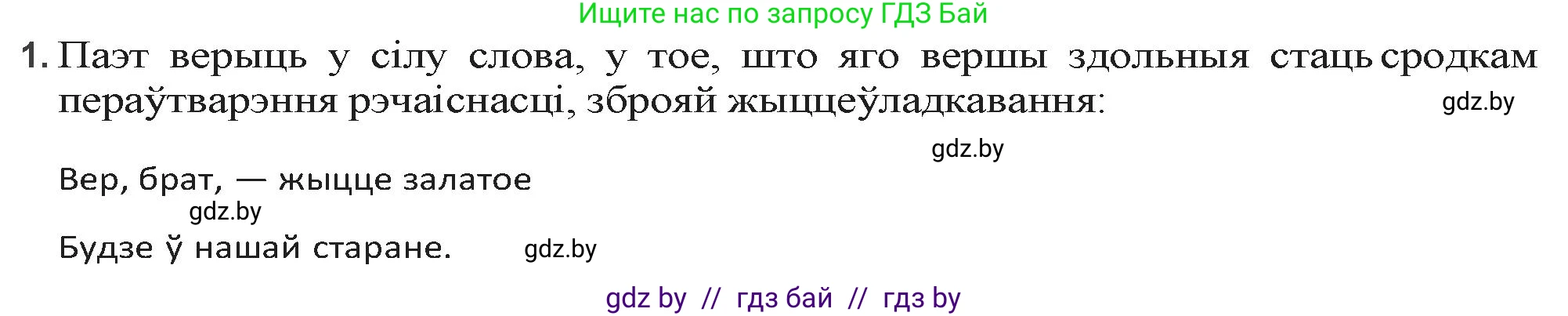 Ищите нас по запросу ГДЗ Бай

1. Паэт верыць у сілу слова, у тое, што яго вершы здольныя стаць сродкам пераўтварэння рэчаіснасці, зброяй жыццеўладкавання: gdz.by

gdz.by

Вер, брат, — жыцце залатое
gdz.by
Будзе ў нашай старане. gdz.by

gdz by // гдз бай // гдз by